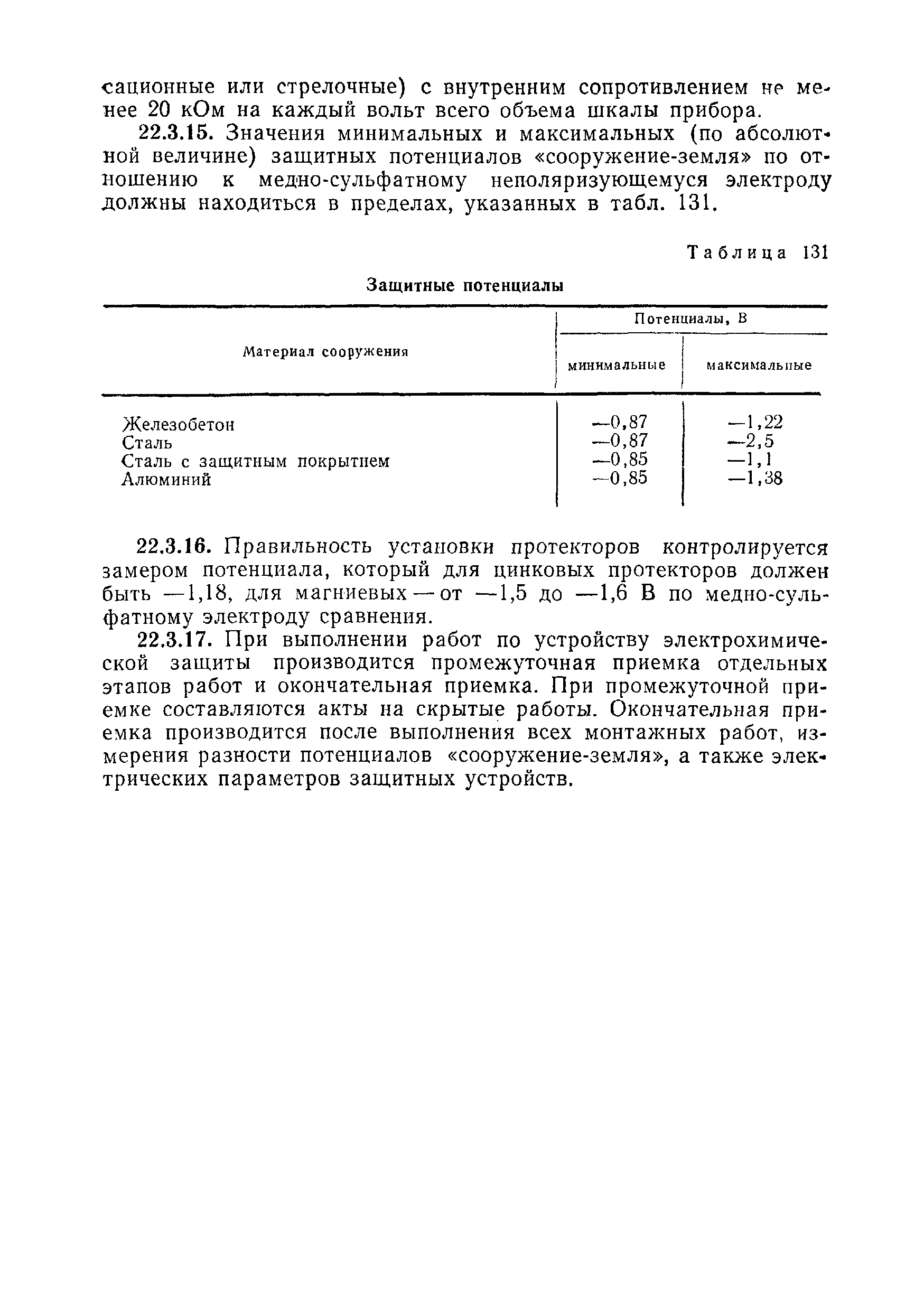 сационные или стрелочные) с внутренним сопротивлением не менее 20 кОм на каждый вольт всего объема шкалы прибора.

22.3.15. Значения минимальных и максимальных (по абсолютной величине) защитных потенциалов «сооружение-земля» по отношению к медно-сульфатному неполяризующемуся электроду должны находиться в пределах, указанных в табл. 131.

Таблица 131

Защитные потенциалы

| Материал сооружения | Потенциалы, В минимальные | Потенциалы, В максимальные |
|---|---|---|
| Железобетон | —0,87 | —1,22 |
| Сталь | —0,87 | —2,5 |
| Сталь с защитным покрытием | —0,85 | —1,1 |
| Алюминий | —0,85 | —1,38 |

22.3.16. Правильность установки протекторов контролируется замером потенциала, который для цинковых протекторов должен быть —1,18, для магниевых — от —1,5 до —1,6 В по медно-сульфатному электроду сравнения.

22.3.17. При выполнении работ по устройству электрохимической защиты производится промежуточная приемка отдельных этапов работ и окончательная приемка. При промежуточной приемке составляются акты на скрытые работы. Окончательная приемка производится после выполнения всех монтажных работ, измерения разности потенциалов «сооружение-земля», а также электрических параметров защитных устройств.